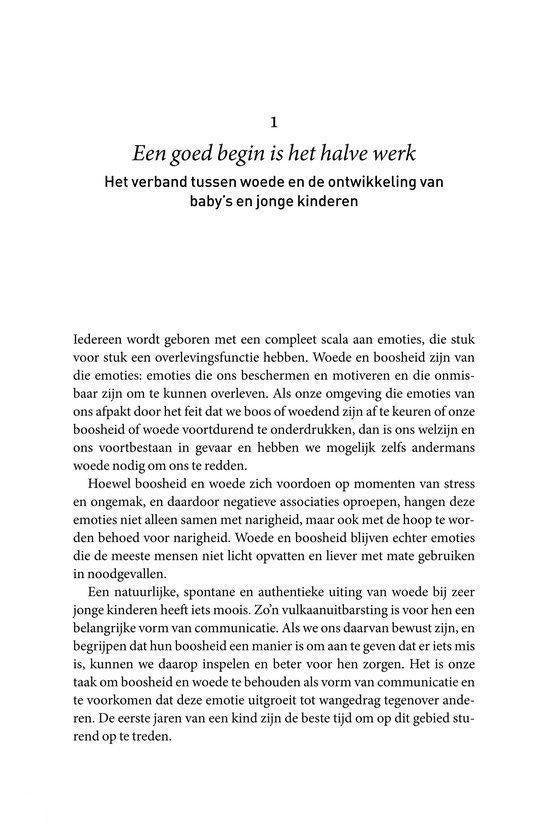 1

Een goed begin is het halve werk

Het verband tussen woede en de ontwikkeling van baby's en jonge kinderen

Iedereen wordt geboren met een compleet scala aan emoties, die stuk voor stuk een overlevingsfunctie hebben. Woede en boosheid zijn van die emoties: emoties die ons beschermen en motiveren en die onmisbaar zijn om te kunnen overleven. Als onze omgeving die emoties van ons afpakt door het feit dat we boos of woedend zijn af te keuren of onze boosheid of woede voortdurend te onderdrukken, dan is ons welzijn en ons voortbestaan in gevaar en hebben we mogelijk zelfs andermans woede nodig om ons te redden.

Hoewel boosheid en woede zich voordoen op momenten van stress en ongemak, en daardoor negatieve associaties oproepen, hangen deze emoties niet alleen samen met narigheid, maar ook met de hoop te worden behoed voor narigheid. Woede en boosheid blijven echter emoties die de meeste mensen niet licht opvatten en liever met mate gebruiken in noodgevallen.

Een natuurlijke, spontane en authentieke uiting van woede bij zeer jonge kinderen heeft iets moois. Zo'n vulkaanuitbarsting is voor hen een belangrijke vorm van communicatie. Als we ons daarvan bewust zijn, en begrijpen dat hun boosheid een manier is om aan te geven dat er iets mis is, kunnen we daarop inspelen en beter voor hen zorgen. Het is onze taak om boosheid en woede te behouden als vorm van communicatie en te voorkomen dat deze emotie uitgroeit tot wangedrag tegenover anderen. De eerste jaren van een kind zijn de beste tijd om op dit gebied sturend op te treden.